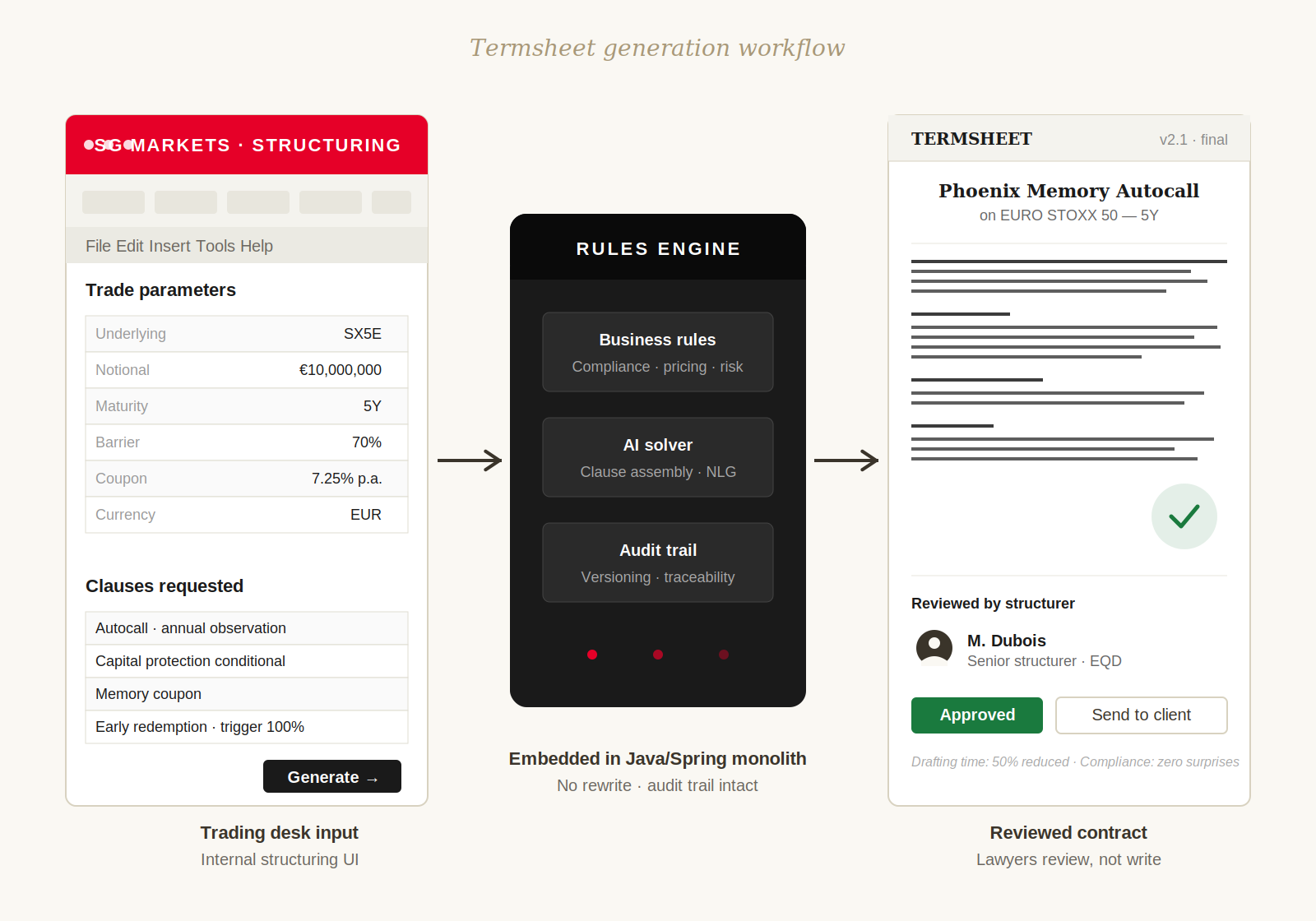 Termsheet generation workflow

SG MARKETS · STRUCTURING

File Edit Insert Tools Help

Trade parameters

| Underlying | SX5E |
|---|---|
| Notional | €10,000,000 |
| Maturity | 5Y |
| Barrier | 70% |
| Coupon | 7.25% p.a. |
| Currency | EUR |

Clauses requested

Autocall · annual observation

Capital protection conditional

Memory coupon

Early redemption · trigger 100%

Generate →

Trading desk input

Internal structuring UI

RULES ENGINE

Business rules

Compliance · pricing · risk

AI solver

Clause assembly · NLG

Audit trail

Versioning · traceability

Embedded in Java/Spring monolith

No rewrite · audit trail intact

TERMSHEET

v2.1 · final

Phoenix Memory Autocall

on EURO STOXX 50 — 5Y

Reviewed by structurer

M. Dubois

Senior structurer · EQD

Approved

Send to client

Drafting time: 50% reduced · Compliance: zero surprises

Reviewed contract

Lawyers review, not write